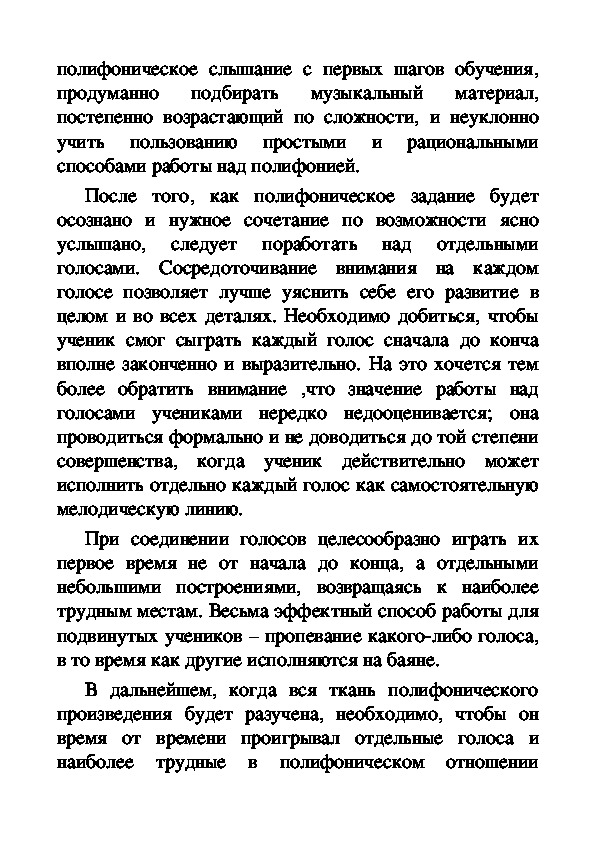 полифоническое слышание с первых шагов обучения, продуманно подбирать музыкальный материал, постепенно возрастающий по сложности, и неуклонно учить пользованию простыми и рациональными способами работы над полифонией.

После того, как полифоническое задание будет осознано и нужное сочетание по возможности ясно услышано, следует поработать над отдельными голосами. Сосредоточивание внимания на каждом голосе позволяет лучше уяснить себе его развитие в целом и во всех деталях. Необходимо добиться, чтобы ученик смог сыграть каждый голос сначала до конча вполне законченно и выразительно. На это хочется тем более обратить внимание ,что значение работы над голосами учениками нередко недооценивается; она проводиться формально и не доводиться до той степени совершенства, когда ученик действительно может исполнить отдельно каждый голос как самостоятельную мелодическую линию.

При соединении голосов целесообразно играть их первое время не от начала до конца, а отдельными небольшими построениями, возвращаясь к наиболее трудным местам. Весьма эффектный способ работы для подвинутых учеников – пропевание какого-либо голоса, в то время как другие исполняются на баяне.

В дальнейшем, когда вся ткань полифонического произведения будет разучена, необходимо, чтобы он время от времени проигрывал отдельные голоса и наиболее трудные в полифоническом отношении